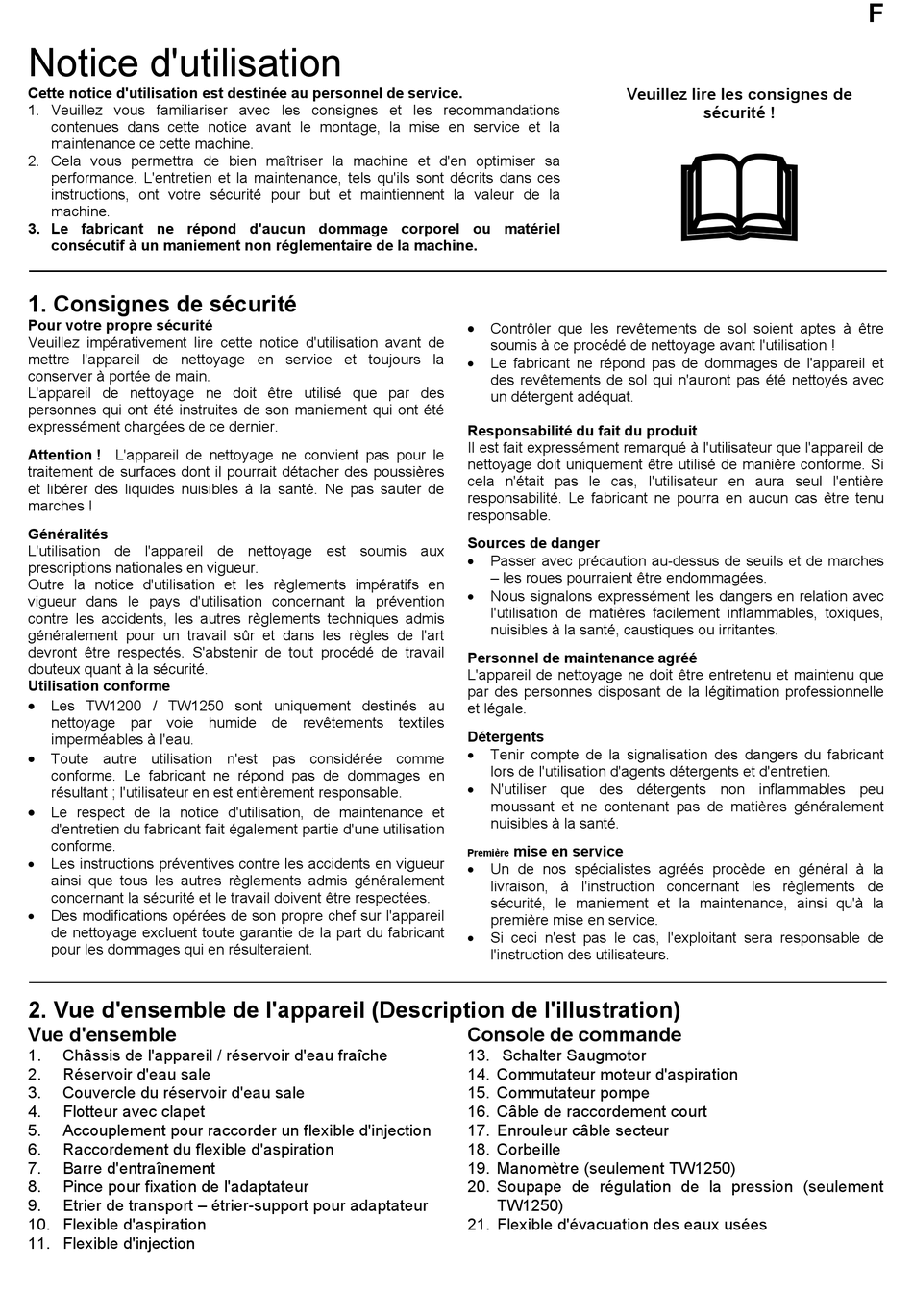 F

Notice d'utilisation

Cette notice d'utilisation est destinée au personnel de service.
1. Veuillez vous familiariser avec les consignes et les recommandations contenues dans cette notice avant le montage, la mise en service et la maintenance ce cette machine.
2. Cela vous permettra de bien maîtriser la machine et d'en optimiser sa performance. L'entretien et la maintenance, tels qu'ils sont décrits dans ces instructions, ont votre sécurité pour but et maintiennent la valeur de la machine.
3. Le fabricant ne répond d'aucun dommage corporel ou matériel consécutif à un maniement non réglementaire de la machine.

Veuillez lire les consignes de sécurité !

1. Consignes de sécurité

Pour votre propre sécurité
Veuillez impérativement lire cette notice d'utilisation avant de mettre l'appareil de nettoyage en service et toujours la conserver à portée de main.
L'appareil de nettoyage ne doit être utilisé que par des personnes qui ont été instruites de son maniement qui ont été expressément chargées de ce dernier.

Attention ! L'appareil de nettoyage ne convient pas pour le traitement de surfaces dont il pourrait détacher des poussières et libérer des liquides nuisibles à la santé. Ne pas sauter de marches !

Généralités
L'utilisation de l'appareil de nettoyage est soumis aux prescriptions nationales en vigueur.
Outre la notice d'utilisation et les règlements impératifs en vigueur dans le pays d'utilisation concernant la prévention contre les accidents, les autres règlements techniques admis généralement pour un travail sûr et dans les règles de l'art devront être respectés. S'abstenir de tout procédé de travail douteux quant à la sécurité.
Utilisation conforme
• Les TW1200 / TW1250 sont uniquement destinés au nettoyage par voie humide de revêtements textiles imperméables à l'eau.
• Toute autre utilisation n'est pas considérée comme conforme. Le fabricant ne répond pas de dommages en résultant ; l'utilisateur en est entièrement responsable.
• Le respect de la notice d'utilisation, de maintenance et d'entretien du fabricant fait également partie d'une utilisation conforme.
• Les instructions préventives contre les accidents en vigueur ainsi que tous les autres règlements admis généralement concernant la sécurité et le travail doivent être respectées.
• Des modifications opérées de son propre chef sur l'appareil de nettoyage excluent toute garantie de la part du fabricant pour les dommages qui en résulteraient.

• Contrôler que les revêtements de sol soient aptes à être soumis à ce procédé de nettoyage avant l'utilisation !
• Le fabricant ne répond pas de dommages de l'appareil et des revêtements de sol qui n'auront pas été nettoyés avec un détergent adéquat.

Responsabilité du fait du produit
Il est fait expressément remarqué à l'utilisateur que l'appareil de nettoyage doit uniquement être utilisé de manière conforme. Si cela n'était pas le cas, l'utilisateur en aura seul l'entière responsabilité. Le fabricant ne pourra en aucun cas être tenu responsable.

Sources de danger
• Passer avec précaution au-dessus de seuils et de marches – les roues pourraient être endommagées.
• Nous signalons expressément les dangers en relation avec l'utilisation de matières facilement inflammables, toxiques, nuisibles à la santé, caustiques ou irritantes.

Personnel de maintenance agréé
L'appareil de nettoyage ne doit être entretenu et maintenu que par des personnes disposant de la légitimation professionnelle et légale.

Détergents
• Tenir compte de la signalisation des dangers du fabricant lors de l'utilisation d'agents détergents et d'entretien.
• N'utiliser que des détergents non inflammables peu moussant et ne contenant pas de matières généralement nuisibles à la santé.

Première mise en service
• Un de nos spécialistes agréés procède en général à la livraison, à l'instruction concernant les règlements de sécurité, le maniement et la maintenance, ainsi qu'à la première mise en service.
• Si ceci n'est pas le cas, l'exploitant sera responsable de l'instruction des utilisateurs.

2. Vue d'ensemble de l'appareil (Description de l'illustration)

Vue d'ensemble
1. Châssis de l'appareil / réservoir d'eau fraîche
2. Réservoir d'eau sale
3. Couvercle du réservoir d'eau sale
4. Flotteur avec clapet
5. Accouplement pour raccorder un flexible d'injection
6. Raccordement du flexible d'aspiration
7. Barre d'entraînement
8. Pince pour fixation de l'adaptateur
9. Etrier de transport – étrier-support pour adaptateur
10. Flexible d'aspiration
11. Flexible d'injection

Console de commande
13. Schalter Saugmotor
14. Commutateur moteur d'aspiration
15. Commutateur pompe
16. Câble de raccordement court
17. Enrouleur câble secteur
18. Corbeille
19. Manomètre (seulement TW1250)
20. Soupape de régulation de la pression (seulement TW1250)
21. Flexible d'évacuation des eaux usées